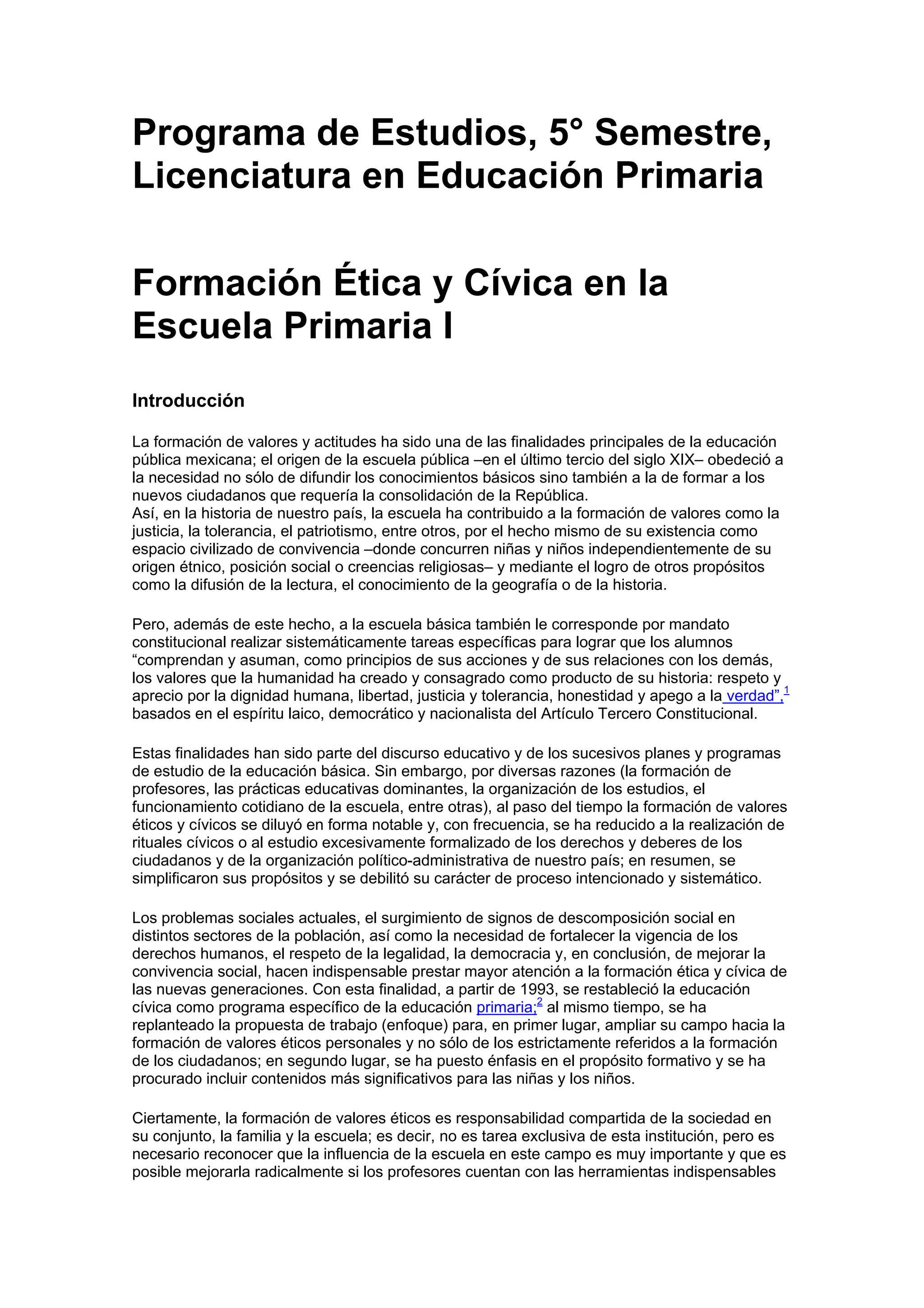 Programa de Estudios, 5° Semestre, Licenciatura en Educación Primaria

Formación Ética y Cívica en la Escuela Primaria I

Introducción

La formación de valores y actitudes ha sido una de las finalidades principales de la educación pública mexicana; el origen de la escuela pública –en el último tercio del siglo XIX– obedeció a la necesidad no sólo de difundir los conocimientos básicos sino también a la de formar a los nuevos ciudadanos que requería la consolidación de la República.
Así, en la historia de nuestro país, la escuela ha contribuido a la formación de valores como la justicia, la tolerancia, el patriotismo, entre otros, por el hecho mismo de su existencia como espacio civilizado de convivencia –donde concurren niñas y niños independientemente de su origen étnico, posición social o creencias religiosas– y mediante el logro de otros propósitos como la difusión de la lectura, el conocimiento de la geografía o de la historia.

Pero, además de este hecho, a la escuela básica también le corresponde por mandato constitucional realizar sistemáticamente tareas específicas para lograr que los alumnos “comprendan y asuman, como principios de sus acciones y de sus relaciones con los demás, los valores que la humanidad ha creado y consagrado como producto de su historia: respeto y aprecio por la dignidad humana, libertad, justicia y tolerancia, honestidad y apego a la verdad”,$^1$ basados en el espíritu laico, democrático y nacionalista del Artículo Tercero Constitucional.

Estas finalidades han sido parte del discurso educativo y de los sucesivos planes y programas de estudio de la educación básica. Sin embargo, por diversas razones (la formación de profesores, las prácticas educativas dominantes, la organización de los estudios, el funcionamiento cotidiano de la escuela, entre otras), al paso del tiempo la formación de valores éticos y cívicos se diluyó en forma notable y, con frecuencia, se ha reducido a la realización de rituales cívicos o al estudio excesivamente formalizado de los derechos y deberes de los ciudadanos y de la organización político-administrativa de nuestro país; en resumen, se simplificaron sus propósitos y se debilitó su carácter de proceso intencionado y sistemático.

Los problemas sociales actuales, el surgimiento de signos de descomposición social en distintos sectores de la población, así como la necesidad de fortalecer la vigencia de los derechos humanos, el respeto de la legalidad, la democracia y, en conclusión, de mejorar la convivencia social, hacen indispensable prestar mayor atención a la formación ética y cívica de las nuevas generaciones. Con esta finalidad, a partir de 1993, se restableció la educación cívica como programa específico de la educación primaria;$^2$ al mismo tiempo, se ha replanteado la propuesta de trabajo (enfoque) para, en primer lugar, ampliar su campo hacia la formación de valores éticos personales y no sólo de los estrictamente referidos a la formación de los ciudadanos; en segundo lugar, se ha puesto énfasis en el propósito formativo y se ha procurado incluir contenidos más significativos para las niñas y los niños.

Ciertamente, la formación de valores éticos es responsabilidad compartida de la sociedad en su conjunto, la familia y la escuela; es decir, no es tarea exclusiva de esta institución, pero es necesario reconocer que la influencia de la escuela en este campo es muy importante y que es posible mejorarla radicalmente si los profesores cuentan con las herramientas indispensables